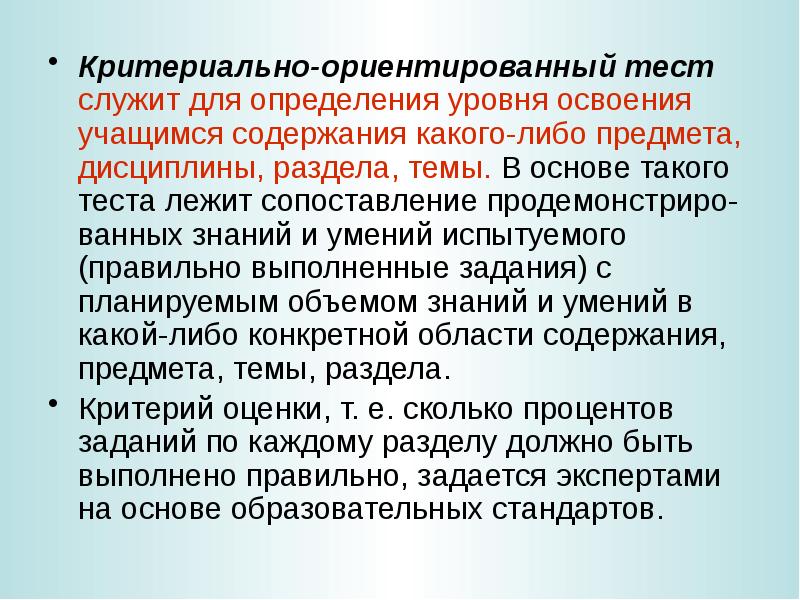 • Критериально-ориентированный тест служит для определения уровня освоения учащимся содержания какого-либо предмета, дисциплины, раздела, темы. В основе такого теста лежит сопоставление продемонстрированных знаний и умений испытуемого (правильно выполненные задания) с планируемым объемом знаний и умений в какой-либо конкретной области содержания, предмета, темы, раздела.

• Критерий оценки, т. е. сколько процентов заданий по каждому разделу должно быть выполнено правильно, задается экспертами на основе образовательных стандартов.